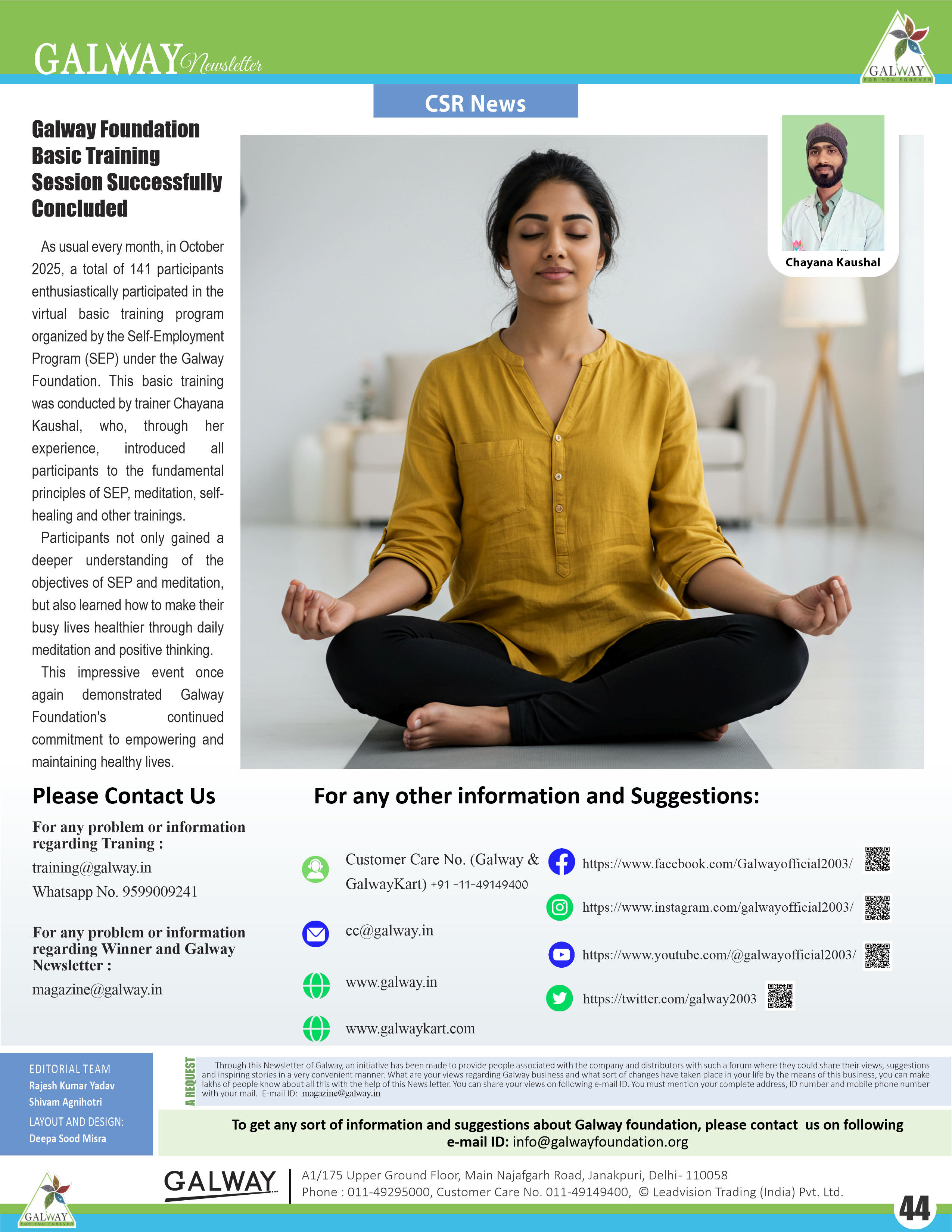 GALWAY Newsletter

GALWAY FOR YOU FOREVER

CSR News

Galway Foundation Basic Training Session Successfully Concluded

As usual every month, in October 2025, a total of 141 participants enthusiastically participated in the virtual basic training program organized by the Self-Employment Program (SEP) under the Galway Foundation. This basic training was conducted by trainer Chayana Kaushal, who, through her experience, introduced all participants to the fundamental principles of SEP, meditation, self-healing and other trainings.

Participants not only gained a deeper understanding of the objectives of SEP and meditation, but also learned how to make their busy lives healthier through daily meditation and positive thinking.

This impressive event once again demonstrated Galway Foundation's continued commitment to empowering and maintaining healthy lives.

Chayana Kaushal

Please Contact Us

For any problem or information regarding Traning :
training@galway.in
Whatsapp No. 9599009241

For any problem or information regarding Winner and Galway Newsletter :
magazine@galway.in

For any other information and Suggestions:

Customer Care No. (Galway & GalwayKart) +91 -11-49149400

cc@galway.in

www.galway.in

www.galwaykart.com

https://www.facebook.com/Galwayofficial2003/

https://www.instagram.com/galwayofficial2003/

https://www.youtube.com/@galwayofficial2003/

https://twitter.com/galway2003

EDITORIAL TEAM
Rajesh Kumar Yadav
Shivam Agnihotri
LAYOUT AND DESIGN:
Deepa Sood Misra

A REQUEST

Through this Newsletter of Galway, an initiative has been made to provide people associated with the company and distributors with such a forum where they could share their views, suggestions and inspiring stories in a very convenient manner. What are your views regarding Galway business and what sort of changes have taken place in your life by the means of this business, you can make lakhs of people know about all this with the help of this News letter. You can share your views on following e-mail ID. You must mention your complete address, ID number and mobile phone number with your mail. E-mail ID: magazine@galway.in

To get any sort of information and suggestions about Galway foundation, please contact us on following e-mail ID: info@galwayfoundation.org

GALWAY FOR YOU FOREVER

GALWAY

A1/175 Upper Ground Floor, Main Najafgarh Road, Janakpuri, Delhi- 110058
Phone : 011-49295000, Customer Care No. 011-49149400, © Leadvision Trading (India) Pvt. Ltd.

44